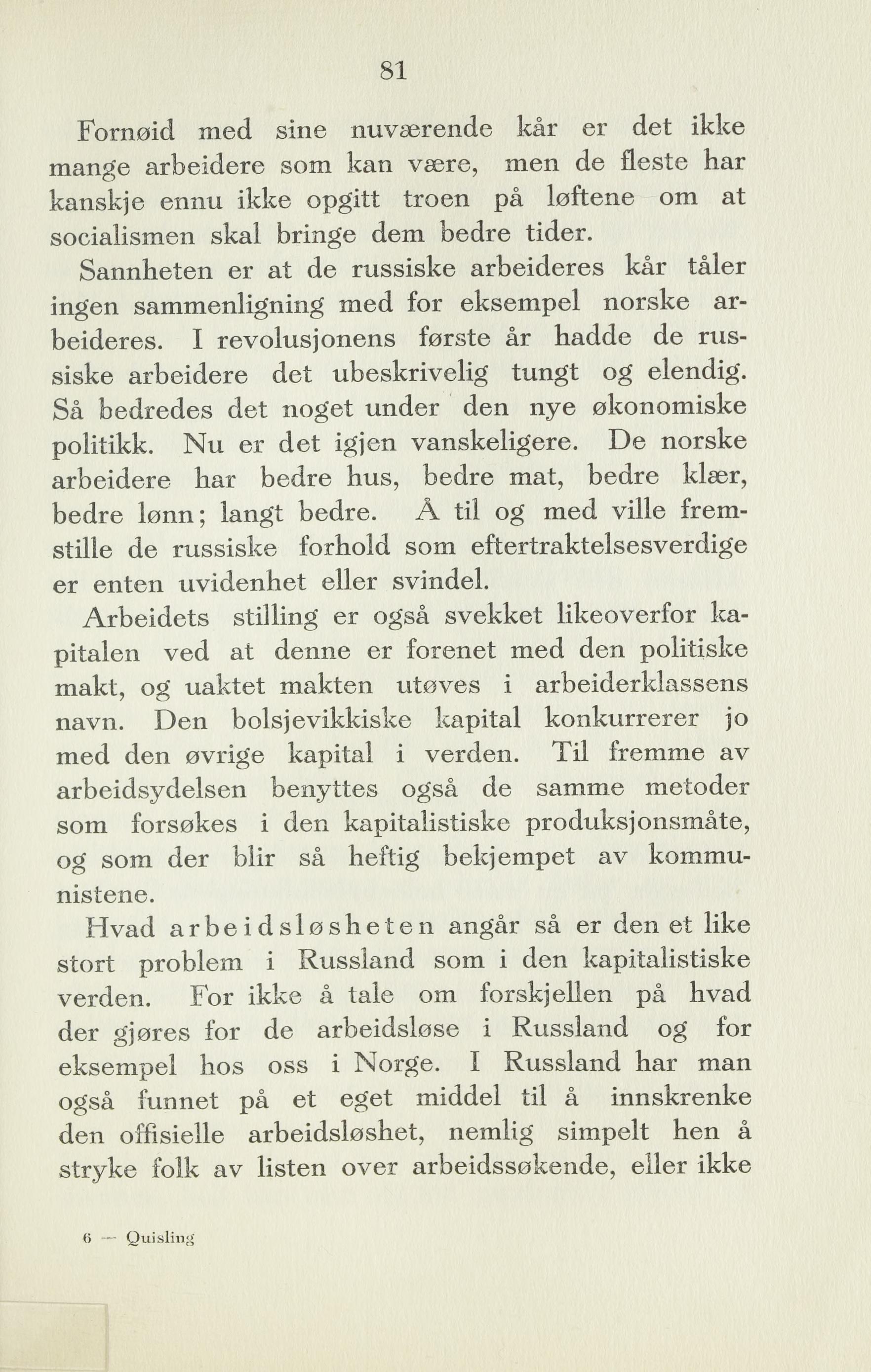 81

Fornøid med sine nuværende kår er det ikke mange arbeidere som kan være, men de fleste har kanskje ennu ikke opgitt troen på løftene om at socialismen skal bringe dem bedre tider.

Sannheten er at de russiske arbeideres kår tåler ingen sammenligning med for eksempel norske arbeideres. I revolusjonens første år hadde de russiske arbeidere det ubeskrivelig tungt og elendig. Så bedredes det noget under den nye økonomiske politikk. Nu er det igjen vanskeligere. De norske arbeidere har bedre hus, bedre mat, bedre klær, bedre lønn; langt bedre. Å til og med ville fremstille de russiske forhold som eftertraktelsesverdige er enten uvidenhet eller svindel.

Arbeidets stilling er også svekket likeoverfor kapitalen ved at denne er forenet med den politiske makt, og uaktet makten utøves i arbeiderklassens navn. Den bolsjevikkiske kapital konkurrerer jo med den øvrige kapital i verden. Til fremme av arbeidsydelsen benyttes også de samme metoder som forsøkes i den kapitalistiske produksjonsmåte, og som der blir så heftig bekjempet av kommunistene.

Hvad arbeidsløsheten angår så er den et like stort problem i Russland som i den kapitalistiske verden. For ikke å tale om forskjellen på hvad der gjøres for de arbeidsløse i Russland og for eksempel hos oss i Norge. I Russland har man også funnet på et eget middel til å innskrenke den offisielle arbeidsløshet, nemlig simpelt hen å stryke folk av listen over arbeidssøkende, eller ikke

6 — Quisling